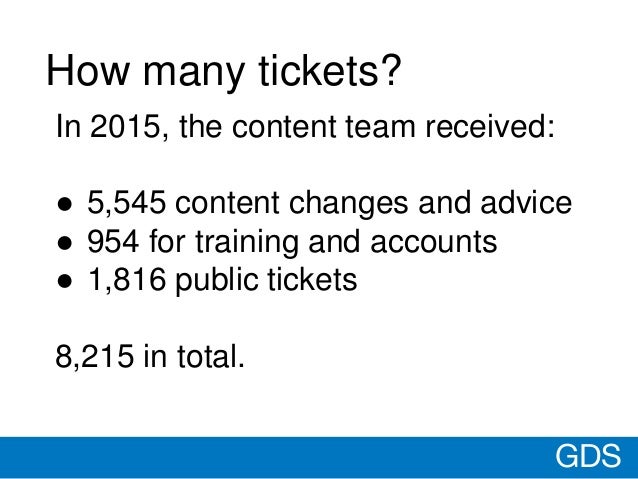 How many tickets?

In 2015, the content team received:

• 5,545 content changes and advice
• 954 for training and accounts
• 1,816 public tickets

8,215 in total.

GDS